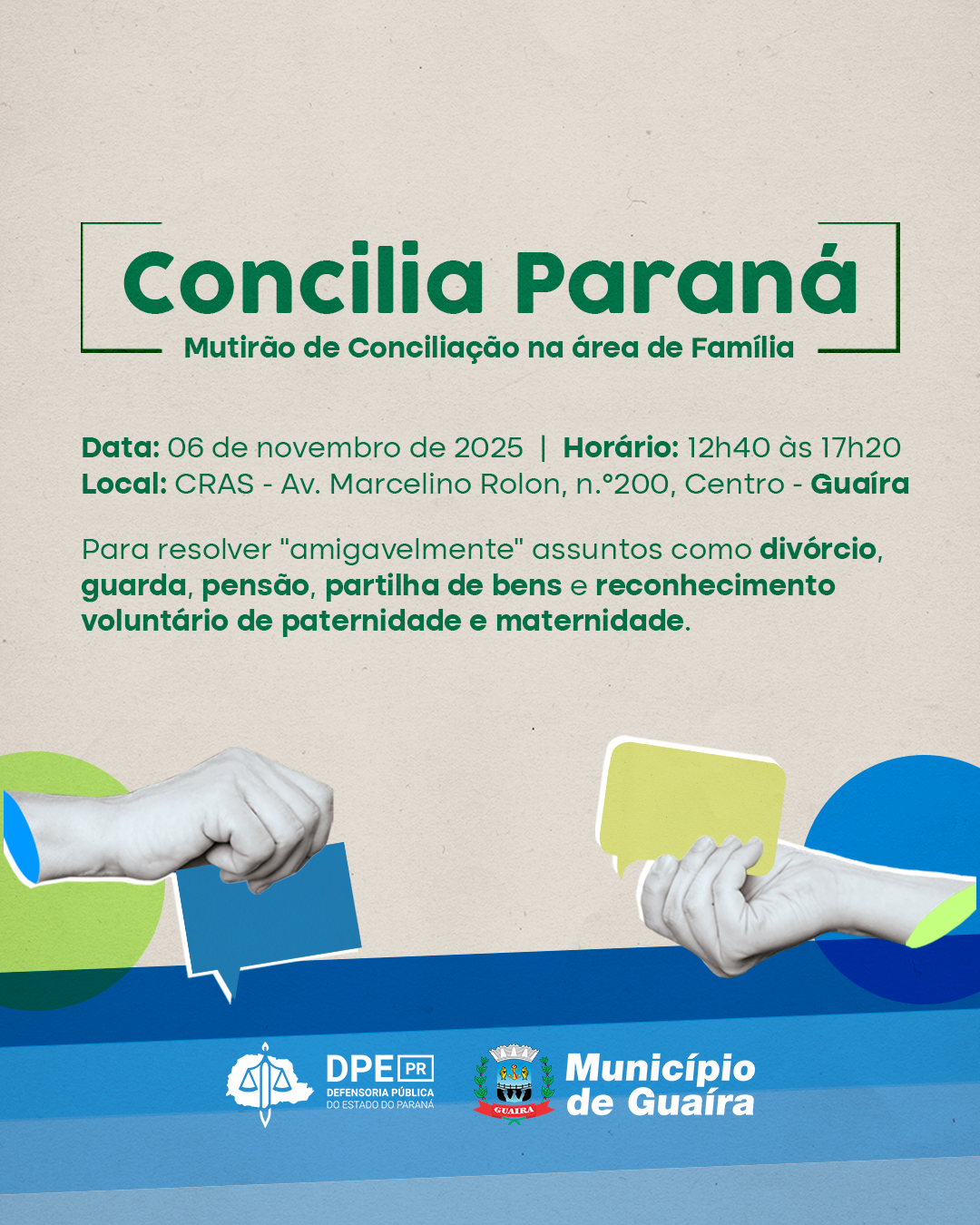 Concilia Paraná

Mutirão de Conciliação na área de Família

Data: 06 de novembro de 2025 | Horário: 12h40 às 17h20
Local: CRAS - Av. Marcelino Rolon, n.°200, Centro - Guaíra

Para resolver "amigavelmente" assuntos como divórcio, guarda, pensão, partilha de bens e reconhecimento voluntário de paternidade e maternidade.

DPE PR
DEFENSORIA PÚBLICA DO ESTADO DO PARANÁ

GUAIRA

Município de Guaíra